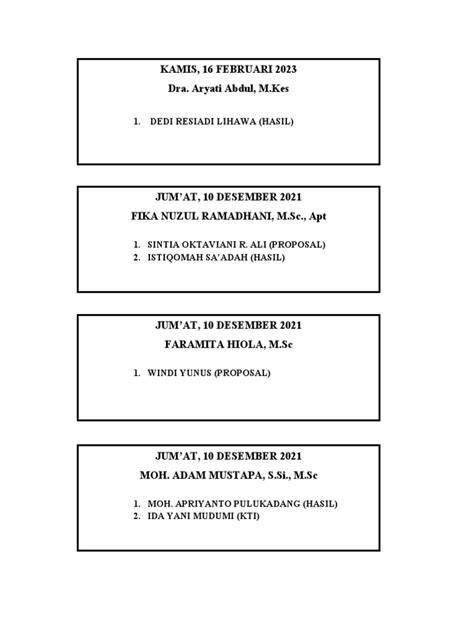 KAMIS, 16 FEBRUARI 2023

Dra. Aryati Abdul, M.Kes

1. DEDI RESIADI LIHAWA (HASIL)

JUM'AT, 10 DESEMBER 2021

FIKA NUZUL RAMADHANI, M.Sc., Apt

1. SINTIA OKTAVIANI R. ALI (PROPOSAL)
2. ISTIQOMAH SA'ADAH (HASIL)

JUM'AT, 10 DESEMBER 2021

FARAMITA HIOLA, M.Sc

1. WINDI YUNUS (PROPOSAL)

JUM'AT, 10 DESEMBER 2021

MOH. ADAM MUSTAPA, S.Si., M.Sc

1. MOH. APRIYANTO PULUKADANG (HASIL)
2. IDA YANI MUDUMI (KTI)